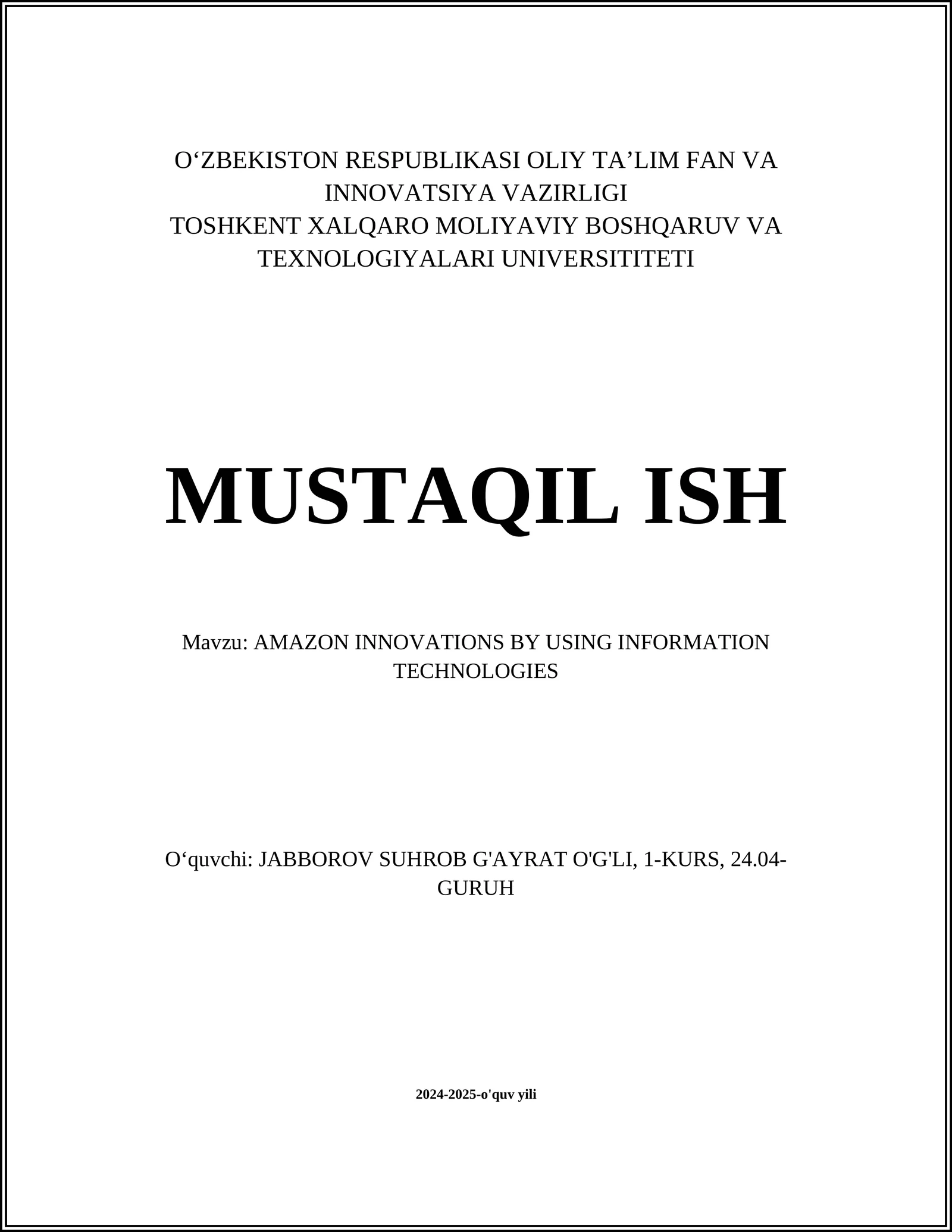 O‘ZBEKISTON RESPUBLIKASI OLIY TA’LIM FAN VA INNOVATSIYA VAZIRLIGI
TOSHKENT XALQARO MOLIYAVIY BOSHQARUV VA TEXNOLOGIYALARI UNIVERSITITETI

MUSTAQIL ISH

Mavzu: AMAZON INNOVATIONS BY USING INFORMATION TECHNOLOGIES

O‘quvchi: JABBOROV SUHROB G'AYRAT O'G'LI, 1-KURS, 24.04-GURUH

2024-2025-o'quv yili